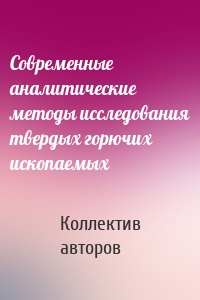 Современные аналитические методы исследования твердых горючих ископаемых

Коллектив авторов